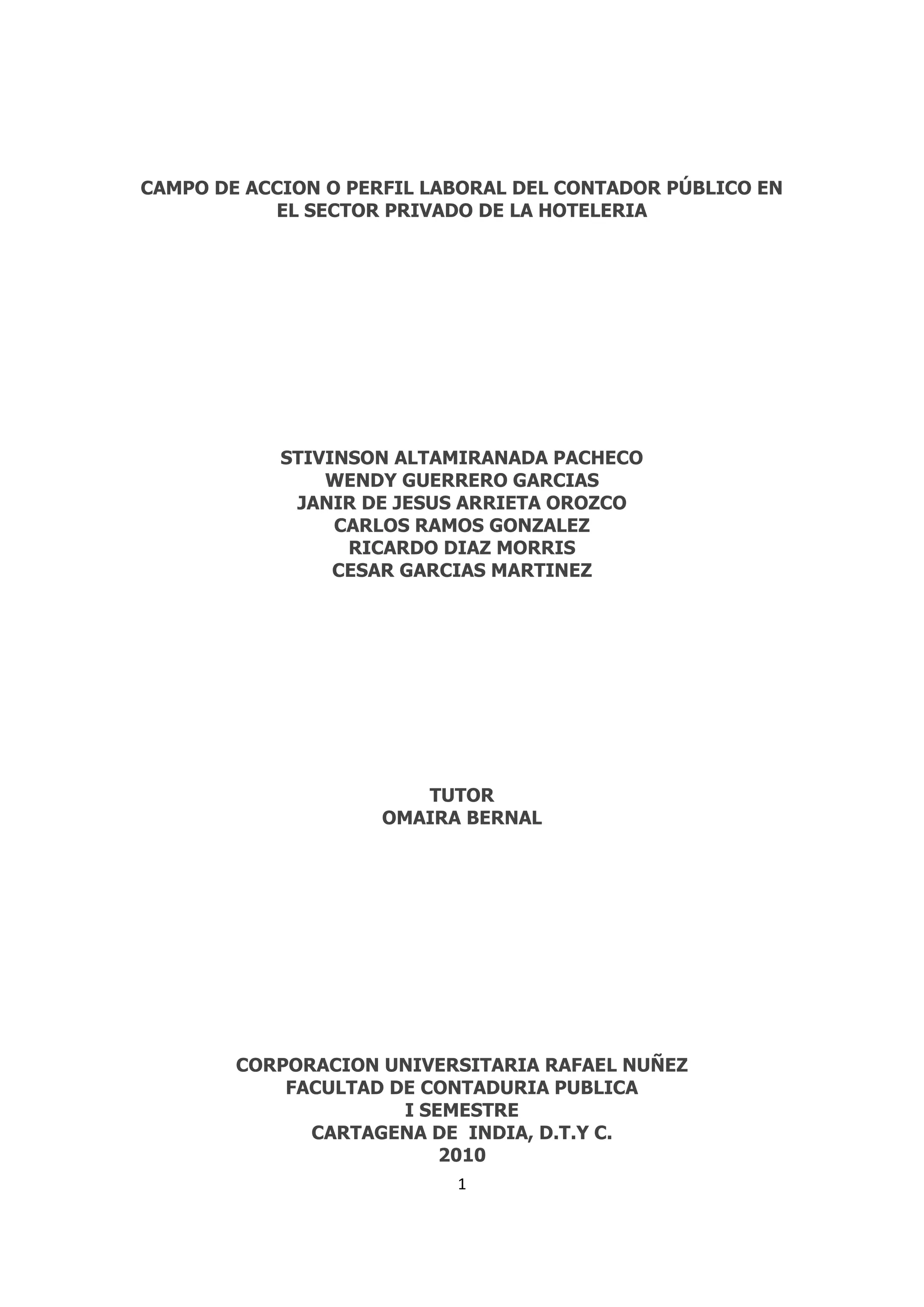 CAMPO DE ACCION O PERFIL LABORAL DEL CONTADOR PÚBLICO EN EL SECTOR PRIVADO DE LA HOTELERIA

STIVINSON ALTAMIRANADA PACHECO
WENDY GUERRERO GARCIAS
JANIR DE JESUS ARRIETA OROZCO
CARLOS RAMOS GONZALEZ
RICARDO DIAZ MORRIS
CESAR GARCIAS MARTINEZ

TUTOR
OMAIRA BERNAL

CORPORACION UNIVERSITARIA RAFAEL NUÑEZ
FACULTAD DE CONTADURIA PUBLICA
I SEMESTRE
CARTAGENA DE INDIA, D.T.Y C.
2010

1